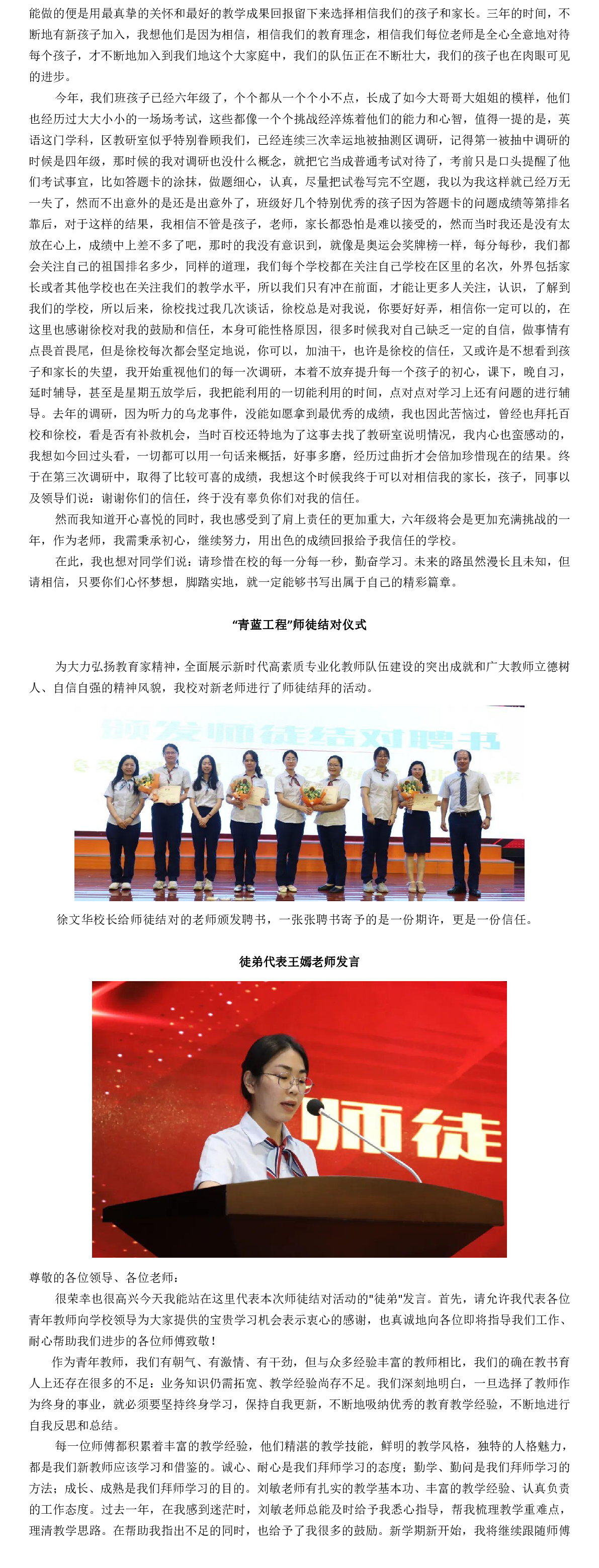 能做的便是用最真挚的关怀和最好的教学成果回报留下来选择相信我们的孩子和家长。三年的时间，不断地有新孩子加入，我想他们是因为相信，相信我们的教育理念，相信我们每位老师是全心全意地对待每个孩子，才不断地加入到我们地这个大家庭中，我们的队伍正在不断壮大，我们的孩子也在肉眼可见的进步。

今年，我们班孩子已经六年级了，个个都从一个个小不点，长成了如今大哥哥大姐姐的模样，他们也经历过大大小小的一场场考试，这些都像一个个挑战经淬炼着他们的能力和心智，值得一提的是，英语这门学科，区教研室似乎特别眷顾我们，已经连续三次幸运地被抽测区调研，记得第一被抽中调研的时候是四年级，那时候的我对调研也没什么概念，就把它当成普通考试对待了，考前只是口头提醒了他们考试事宜，比如答题卡的涂抹，做题细心，认真，尽量把试卷写完不空题，我以为我这样就已经万无一失了，然而不出意外的是还是出意外了，班级好几个特别优秀的孩子因为答题卡的问题成绩等第排名靠后，对于这样的结果，我相信不管是孩子，老师，家长都恐怕是难以接受的，然而当时我还是没有太放在心上，成绩中上差不多了吧，那时的我没有意识到，就像是奥运会奖牌榜一样，每分每秒，我们都会关注自己的祖国排名多少，同样的道理，我们每个学校都在关注自己学校在区里的名次，外界包括家长或者其他学校也在关注我们的教学水平，所以我们只有冲在前面，才能让更多人关注，认识，了解到我们的学校，所以后来，徐校找过我几次谈话，徐校总是对我说，你要好好弄，相信你一定可以的，在这里也感谢徐校对我的鼓励和信任，本身可能性格原因，很多时候我对自己缺乏一定的自信，做事情有点畏首畏尾，但是徐校每次都会坚定地说，你可以，加油干，也许是徐校的信任，又或许是不想看到孩子和家长的失望，我开始重视他们的每一次调研，本着不放弃提升每一个孩子的初心，课下，晚自习，延时辅导，甚至是星期五放学后，我把能利用的一切能利用的时间，点对点对学习上还有问题的进行辅导。去年的调研，因为听力的乌龙事件，没能如愿拿到最优秀的成绩，我也因此苦恼过，曾经也拜托百校和徐校，看是否有补救机会，当时百校还特地为了这事去找了教研室说明情况，我内心也蛮感动的，我想如今回过头看，一切都可以用一句话来概括，好事多磨，经历过曲折才会倍加珍惜现在的结果。终于在第三次调研中，取得了比较可喜的成绩，我想这个时候我终于可以对相信我的家长，孩子，同事以及领导们说：谢谢你们的信任，终于没有辜负你们对我的信任。

然而我知道开心喜悦的同时，我也感受到了肩上责任的更加重大，六年级将会是更加充满挑战的一年，作为老师，我需秉承初心，继续努力，用出色的成绩回报给予我信任的学校。

在此，我也想对同学们说：请珍惜在校的每一分每一秒，勤奋学习。未来的路虽然漫长且未知，但请相信，只要你们心怀梦想，脚踏实地，就一定能够书写出属于自己的精彩篇章。

“青蓝工程”师徒结对仪式

为大力弘扬教育家精神，全面展示新时代高素质专业化教师队伍建设的突出成就和广大教师立德树人、自信自强的精神风貌，我校对新老师进行了师徒结拜的活动。

颁发师徒结对聘书

徐文华校长给师徒结对的老师颁发聘书，一张张聘书寄予的是一份期许，更是一份信任。

徒弟代表王嫣老师发言

师徒

尊敬的各位领导、各位老师：

很荣幸也很高兴今天我能站在这里代表本次师徒结对活动的"徒弟"发言。首先，请允许我代表各位青年教师向学校领导为大家提供的宝贵学习机会表示衷心的感谢，也真诚地向各位即将指导我们工作、耐心帮助我们进步的各位师傅致敬！

作为青年教师，我们有朝气、有激情、有干劲，但与众多经验丰富的教师相比，我们的确在教书育人上还存在很多的不足：业务知识仍需拓宽、教学经验尚存不足。我们深刻地明白，一旦选择了教师作为终身的事业，就必须要坚持终身学习，保持自我更新，不断地吸纳优秀的教育教学经验，不断地进行自我反思和总结。

每一位师傅都积累着丰富的教学经验，他们精湛的教学技能，鲜明的教学风格，独特的人格魅力，都是我们新教师应该学习和借鉴的。诚心、耐心是我们拜师学习的态度；勤学、勤问是我们拜师学习的方法；成长、成熟是我们拜师学习的目的。刘敏老师有扎实的教学基本功、丰富的教学经验、认真负责的工作态度。过去一年，在我感到迷茫时，刘敏老师总能及时给予我悉心指导，帮我梳理教学重难点，理清教学思路。在帮助我指出不足的同时，也给予了我很多的鼓励。新学期新开始，我将继续跟随师傅